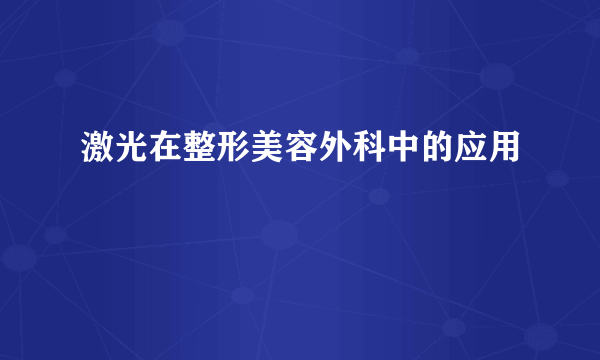 激光在整形美容外科中的应用